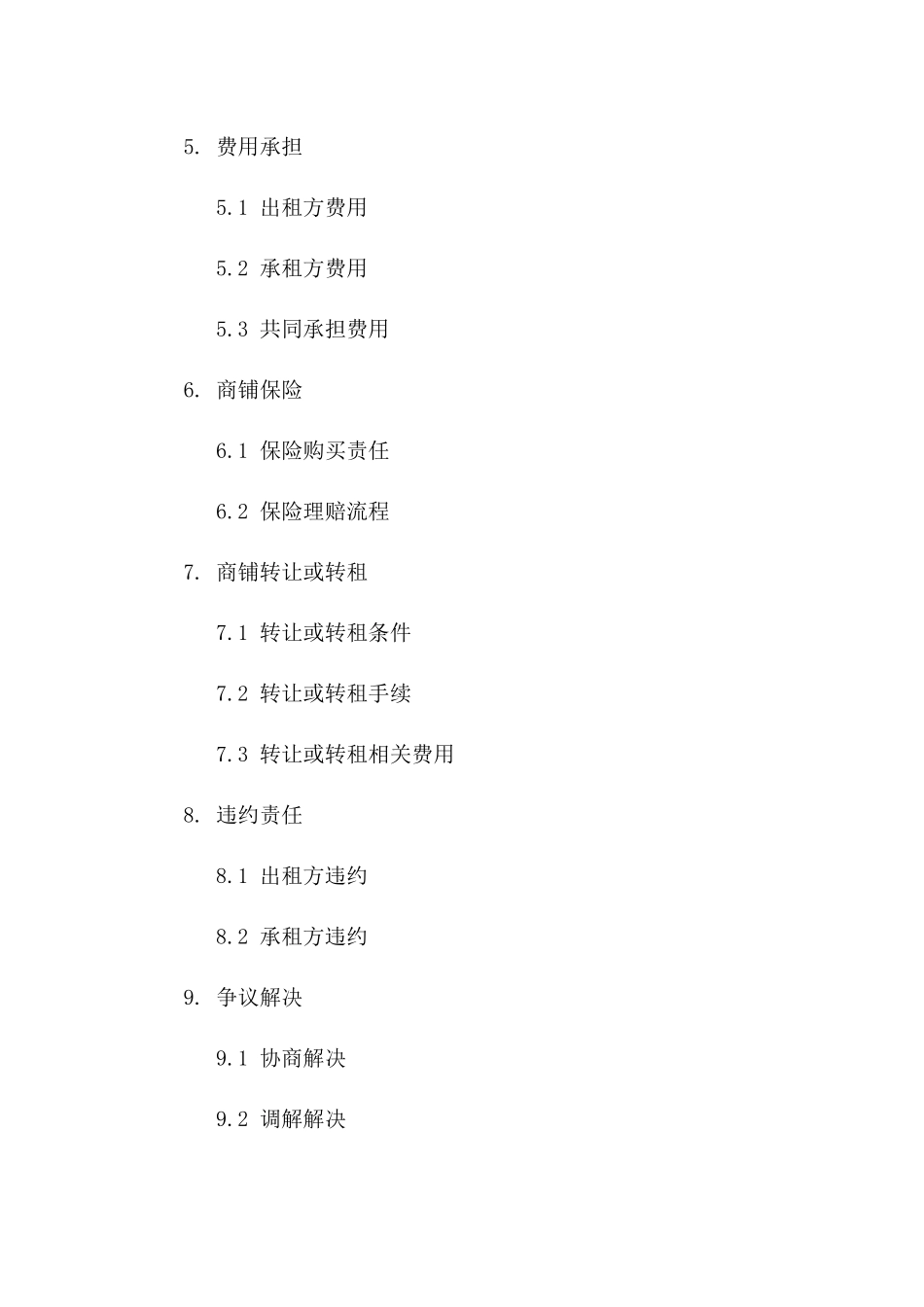 5. 费用承担

5.1 出租方费用

5.2 承租方费用

5.3 共同承担费用

6. 商铺保险

6.1 保险购买责任

6.2 保险理赔流程

7. 商铺转让或转租

7.1 转让或转租条件

7.2 转让或转租手续

7.3 转让或转租相关费用

8. 违约责任

8.1 出租方违约

8.2 承租方违约

9. 争议解决

9.1 协商解决

9.2 调解解决